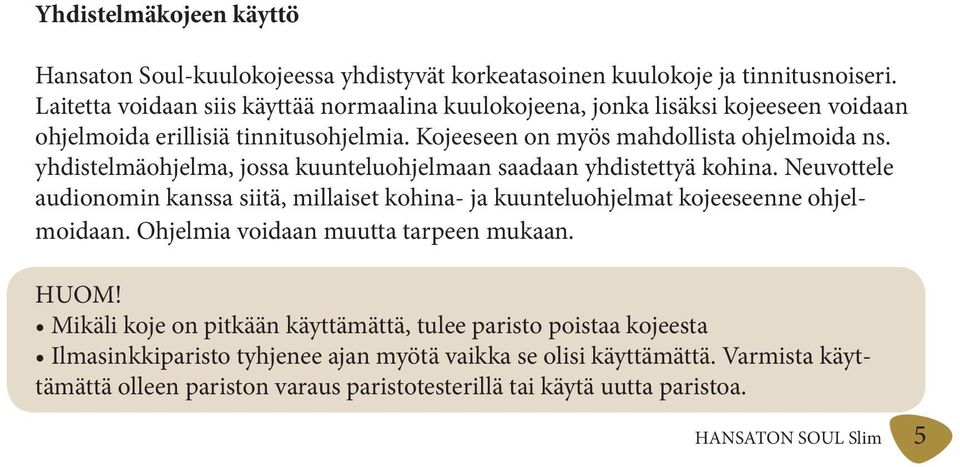 Yhdistelmäkojeen käyttö

Hansaton Soul-kuulokojeessa yhdistyvät korkeatasoinen kuulokoje ja tinnitusnoiseri. Laitetta voidaan siis käyttää normaalina kuulokojeena, jonka lisäksi kojeeseen voidaan ohjelmoida erillisiä tinnitusohjelmia. Kojeeseen on myös mahdollista ohjelmoida ns. yhdistelmäohjelma, jossa kuunteluohjelmaan saadaan yhdistettyä kohina. Neuvottele audionomin kanssa siitä, millaiset kohina- ja kuunteluohjelmat kojeeseenne ohjelmoidaan. Ohjelmia voidaan muutta tarpeen mukaan.

HUOM!
• Mikäli koje on pitkään käyttämättä, tulee paristo poistaa kojeesta
• Ilmasinkkiparisto tyhjenee ajan myötä vaikka se olisi käyttämättä. Varmista käyttämättä olleen pariston varaus paristotesterillä tai käytä uutta paristoa.

HANSATON SOUL Slim 5